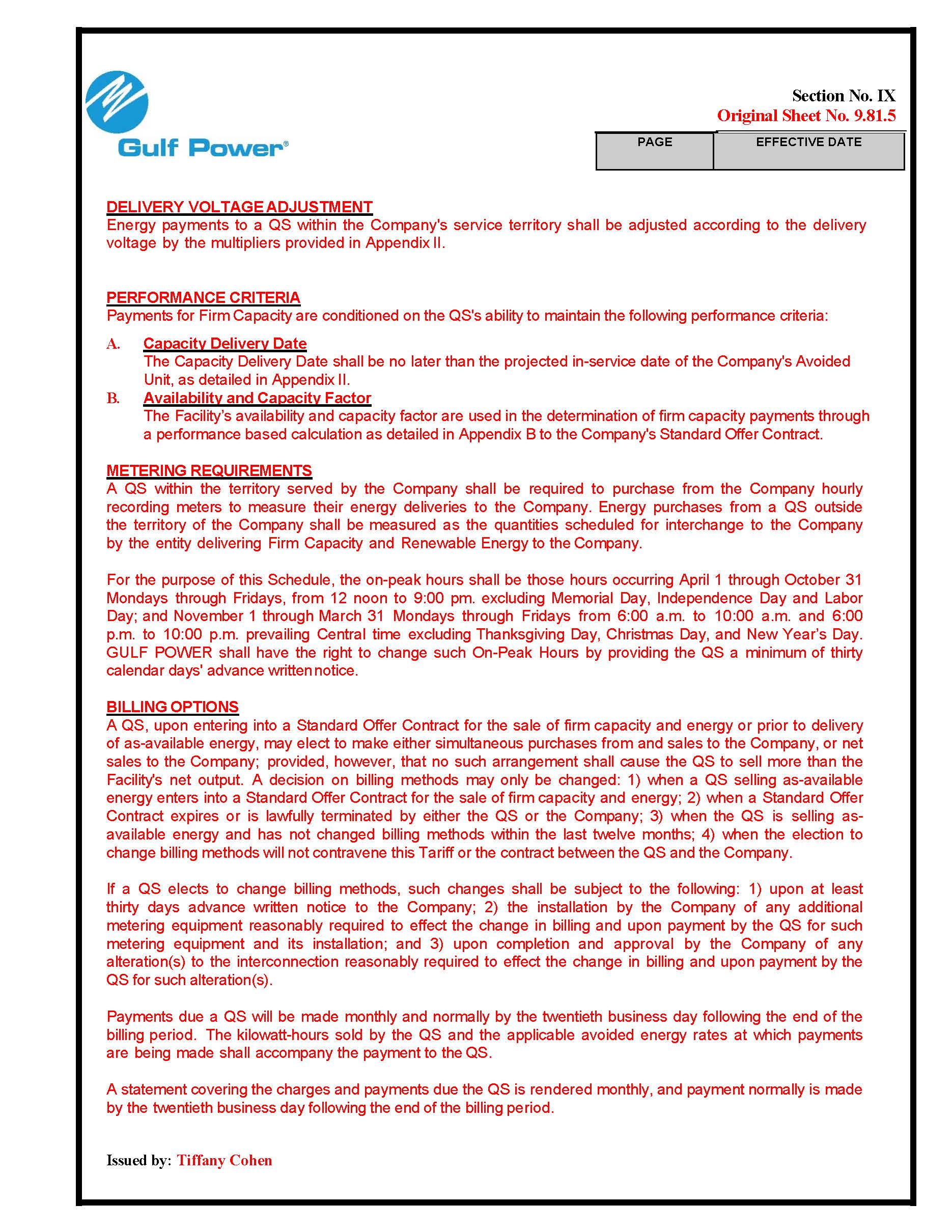 Gulf Power®

Section No. IX
Original Sheet No. 9.81.5

| PAGE | EFFECTIVE DATE |
|---|---|
| | |

DELIVERY VOLTAGE ADJUSTMENT
Energy payments to a QS within the Company's service territory shall be adjusted according to the delivery voltage by the multipliers provided in Appendix II.

PERFORMANCE CRITERIA
Payments for Firm Capacity are conditioned on the QS's ability to maintain the following performance criteria:

A. Capacity Delivery Date
The Capacity Delivery Date shall be no later than the projected in-service date of the Company's Avoided Unit, as detailed in Appendix II.

B. Availability and Capacity Factor
The Facility's availability and capacity factor are used in the determination of firm capacity payments through a performance based calculation as detailed in Appendix B to the Company's Standard Offer Contract.

METERING REQUIREMENTS
A QS within the territory served by the Company shall be required to purchase from the Company hourly recording meters to measure their energy deliveries to the Company. Energy purchases from a QS outside the territory of the Company shall be measured as the quantities scheduled for interchange to the Company by the entity delivering Firm Capacity and Renewable Energy to the Company.

For the purpose of this Schedule, the on-peak hours shall be those hours occurring April 1 through October 31 Mondays through Fridays, from 12 noon to 9:00 pm. excluding Memorial Day, Independence Day and Labor Day; and November 1 through March 31 Mondays through Fridays from 6:00 a.m. to 10:00 a.m. and 6:00 p.m. to 10:00 p.m. prevailing Central time excluding Thanksgiving Day, Christmas Day, and New Year's Day. GULF POWER shall have the right to change such On-Peak Hours by providing the QS a minimum of thirty calendar days' advance written notice.

BILLING OPTIONS
A QS, upon entering into a Standard Offer Contract for the sale of firm capacity and energy or prior to delivery of as-available energy, may elect to make either simultaneous purchases from and sales to the Company, or net sales to the Company; provided, however, that no such arrangement shall cause the QS to sell more than the Facility's net output. A decision on billing methods may only be changed: 1) when a QS selling as-available energy enters into a Standard Offer Contract for the sale of firm capacity and energy; 2) when a Standard Offer Contract expires or is lawfully terminated by either the QS or the Company; 3) when the QS is selling as-available energy and has not changed billing methods within the last twelve months; 4) when the election to change billing methods will not contravene this Tariff or the contract between the QS and the Company.

If a QS elects to change billing methods, such changes shall be subject to the following: 1) upon at least thirty days advance written notice to the Company; 2) the installation by the Company of any additional metering equipment reasonably required to effect the change in billing and upon payment by the QS for such metering equipment and its installation; and 3) upon completion and approval by the Company of any alteration(s) to the interconnection reasonably required to effect the change in billing and upon payment by the QS for such alteration(s).

Payments due a QS will be made monthly and normally by the twentieth business day following the end of the billing period. The kilowatt-hours sold by the QS and the applicable avoided energy rates at which payments are being made shall accompany the payment to the QS.

A statement covering the charges and payments due the QS is rendered monthly, and payment normally is made by the twentieth business day following the end of the billing period.

Issued by: Tiffany Cohen